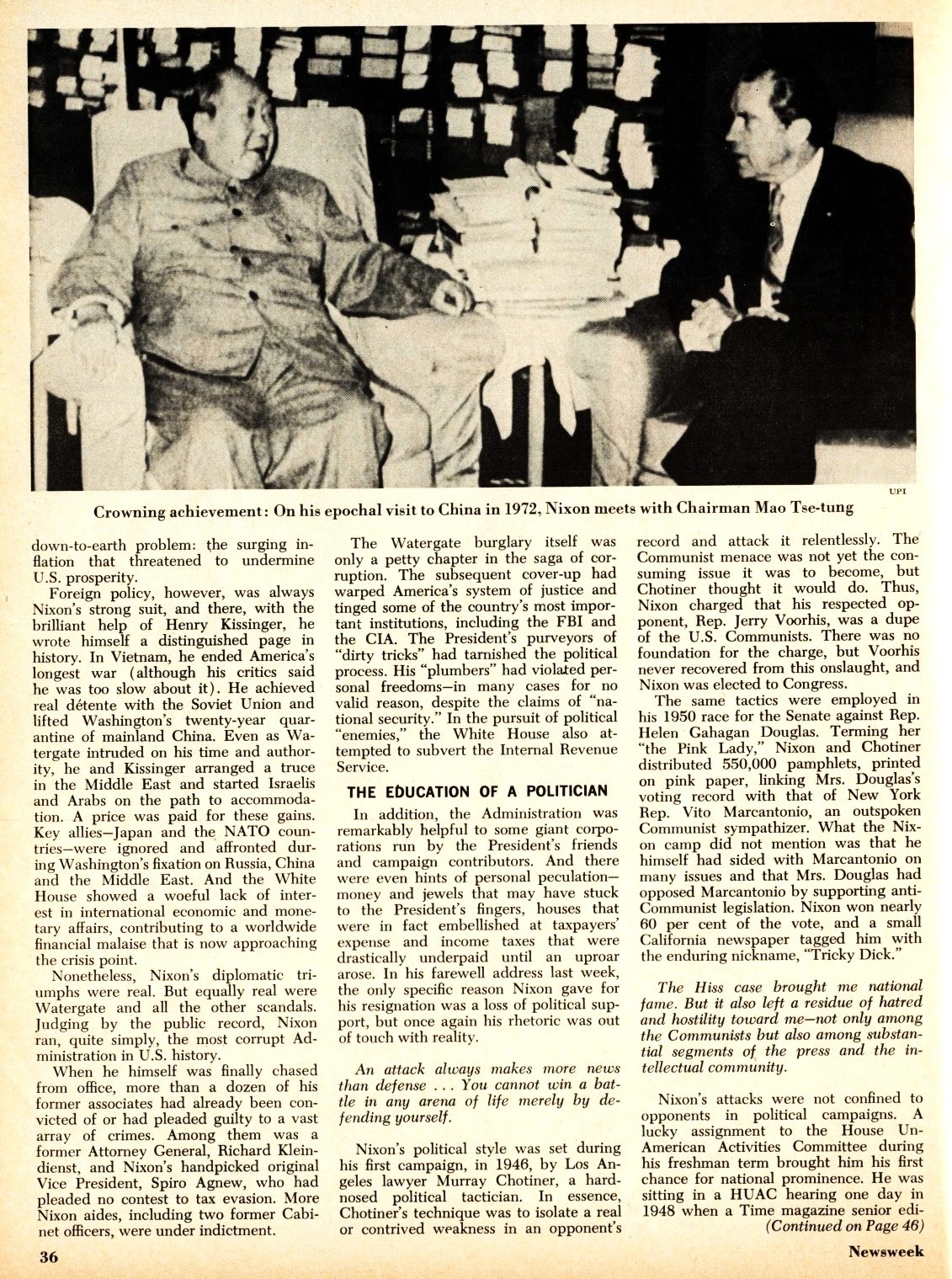 UPI

Crowning achievement: On his epochal visit to China in 1972, Nixon meets with Chairman Mao Tse-tung

down-to-earth problem: the surging inflation that threatened to undermine U.S. prosperity.

Foreign policy, however, was always Nixon's strong suit, and there, with the brilliant help of Henry Kissinger, he wrote himself a distinguished page in history. In Vietnam, he ended America's longest war (although his critics said he was too slow about it). He achieved real détente with the Soviet Union and lifted Washington's twenty-year quarantine of mainland China. Even as Watergate intruded on his time and authority, he and Kissinger arranged a truce in the Middle East and started Israelis and Arabs on the path to accommodation. A price was paid for these gains. Key allies—Japan and the NATO countries—were ignored and affronted during Washington's fixation on Russia, China and the Middle East. And the White House showed a woeful lack of interest in international economic and monetary affairs, contributing to a worldwide financial malaise that is now approaching the crisis point.

Nonetheless, Nixon's diplomatic triumphs were real. But equally real were Watergate and all the other scandals. Judging by the public record, Nixon ran, quite simply, the most corrupt Administration in U.S. history.

When he himself was finally chased from office, more than a dozen of his former associates had already been convicted of or had pleaded guilty to a vast array of crimes. Among them was a former Attorney General, Richard Kleindienst, and Nixon's handpicked original Vice President, Spiro Agnew, who had pleaded no contest to tax evasion. More Nixon aides, including two former Cabinet officers, were under indictment.

The Watergate burglary itself was only a petty chapter in the saga of corruption. The subsequent cover-up had warped America's system of justice and tinged some of the country's most important institutions, including the FBI and the CIA. The President's purveyors of "dirty tricks" had tarnished the political process. His "plumbers" had violated personal freedoms—in many cases for no valid reason, despite the claims of "national security." In the pursuit of political "enemies," the White House also attempted to subvert the Internal Revenue Service.

THE EDUCATION OF A POLITICIAN

In addition, the Administration was remarkably helpful to some giant corporations run by the President's friends and campaign contributors. And there were even hints of personal peculation—money and jewels that may have stuck to the President's fingers, houses that were in fact embellished at taxpayers' expense and income taxes that were drastically underpaid until an uproar arose. In his farewell address last week, the only specific reason Nixon gave for his resignation was a loss of political support, but once again his rhetoric was out of touch with reality.

An attack always makes more news than defense . . . You cannot win a battle in any arena of life merely by defending yourself.

Nixon's political style was set during his first campaign, in 1946, by Los Angeles lawyer Murray Chotiner, a hard-nosed political tactician. In essence, Chotiner's technique was to isolate a real or contrived weakness in an opponent's record and attack it relentlessly. The Communist menace was not yet the consuming issue it was to become, but Chotiner thought it would do. Thus, Nixon charged that his respected opponent, Rep. Jerry Voorhis, was a dupe of the U.S. Communists. There was no foundation for the charge, but Voorhis never recovered from this onslaught, and Nixon was elected to Congress.

The same tactics were employed in his 1950 race for the Senate against Rep. Helen Gahagan Douglas. Terming her "the Pink Lady," Nixon and Chotiner distributed 550,000 pamphlets, printed on pink paper, linking Mrs. Douglas's voting record with that of New York Rep. Vito Marcantonio, an outspoken Communist sympathizer. What the Nixon camp did not mention was that he himself had sided with Marcantonio on many issues and that Mrs. Douglas had opposed Marcantonio by supporting anti-Communist legislation. Nixon won nearly 60 per cent of the vote, and a small California newspaper tagged him with the enduring nickname, "Tricky Dick."

The Hiss case brought me national fame. But it also left a residue of hatred and hostility toward me—not only among the Communists but also among substantial segments of the press and the intellectual community.

Nixon's attacks were not confined to opponents in political campaigns. A lucky assignment to the House Un-American Activities Committee during his freshman term brought him his first chance for national prominence. He was sitting in a HUAC hearing one day in 1948 when a Time magazine senior edi-
(Continued on Page 46)

36

Newsweek